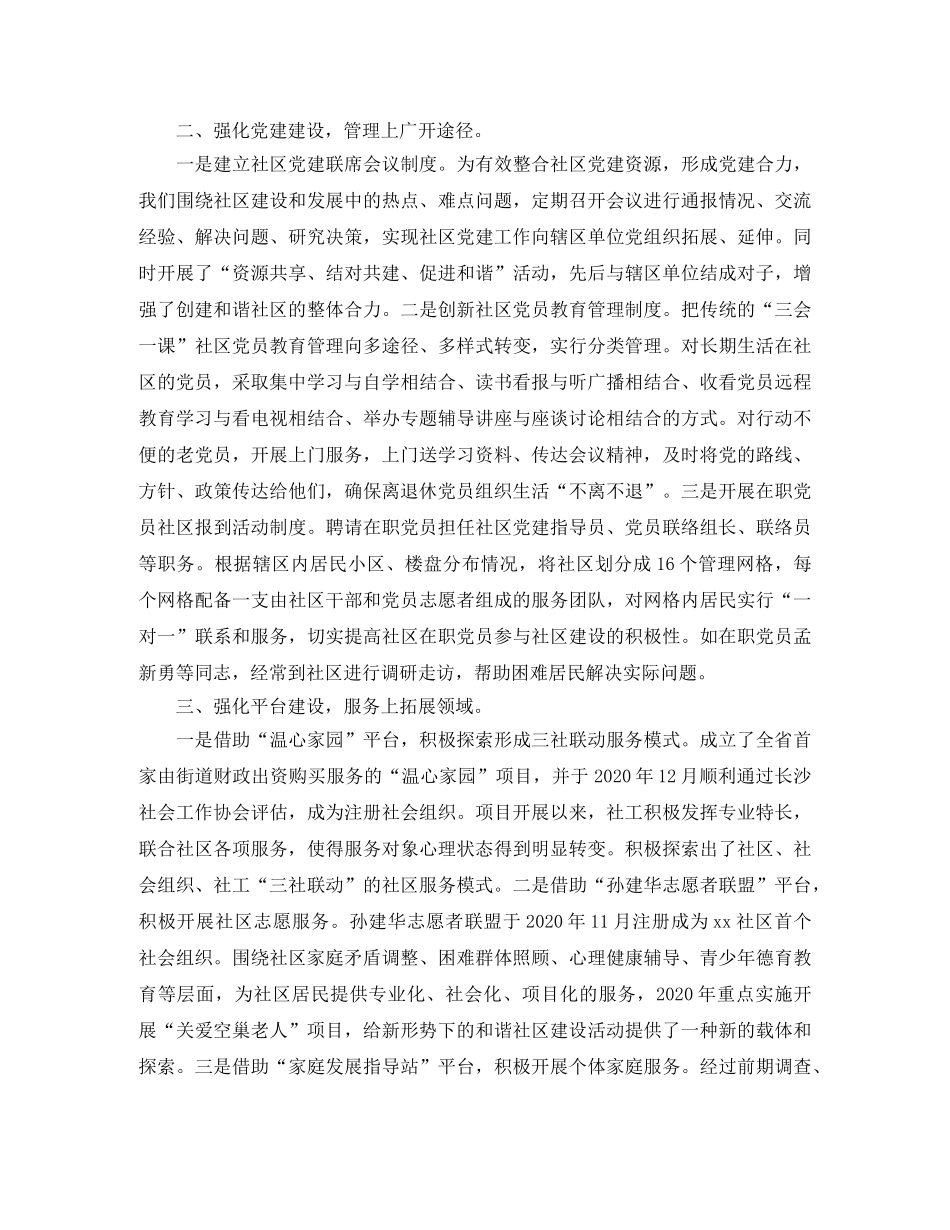 二、强化党建建设，管理上广开途径。

一是建立社区党建联席会议制度。为有效整合社区党建资源，形成党建合力，我们围绕社区建设和发展中的热点、难点问题，定期召开会议进行通报情况、交流经验、解决问题、研究决策，实现社区党建工作向辖区单位党组织拓展、延伸。同时开展了“资源共享、结对共建、促进和谐”活动，先后与辖区单位结成对子，增强了创建和谐社区的整体合力。二是创新社区党员教育管理制度。把传统的“三会一课”社区党员教育管理向多途径、多样式转变，实行分类管理。对长期生活在社区的党员，采取集中学习与自学相结合、读书看报与听广播相结合、收看党员远程教育学习与看电视相结合、举办专题辅导讲座与座谈讨论相结合的方式。对行动不便的老党员，开展上门服务，上门送学习资料、传达会议精神，及时将党的路线、方针、政策传达给他们，确保离退休党员组织生活“不离不退”。三是开展在职党员社区报到活动制度。聘请在职党员担任社区党建指导员、党员联络组长、联络员等职务。根据辖区内居民小区、楼盘分布情况，将社区划分成16个管理网格，每个网格配备一支由社区干部和党员志愿者组成的服务团队，对网格内居民实行“一对一”联系和服务，切实提高社区在职党员参与社区建设的积极性。如在职党员孟新勇等同志，经常到社区进行调研走访，帮助困难居民解决实际问题。

三、强化平台建设，服务上拓展领域。

一是借助“温心家园”平台，积极探索形成三社联动服务模式。成立了全省首家由街道财政出资购买服务的“温心家园”项目，并于2020年12月顺利通过长沙社会工作协会评估，成为注册社会组织。项目开展以来，社工积极发挥专业特长，联合社区各项服务，使得服务对象心理状态得到明显转变。积极探索出了社区、社会组织、社工“三社联动”的社区服务模式。二是借助“孙建华志愿者联盟”平台，积极开展社区志愿服务。孙建华志愿者联盟于2020年11月注册成为xx社区首个社会组织。围绕社区家庭矛盾调整、困难群体照顾、心理健康辅导、青少年德育教育等层面，为社区居民提供专业化、社会化、项目化的服务，2020年重点实施开展“关爱空巢老人”项目，给新形势下的和谐社区建设活动提供了一种新的载体和探索。三是借助“家庭发展指导站”平台，积极开展个体家庭服务。经过前期调查、